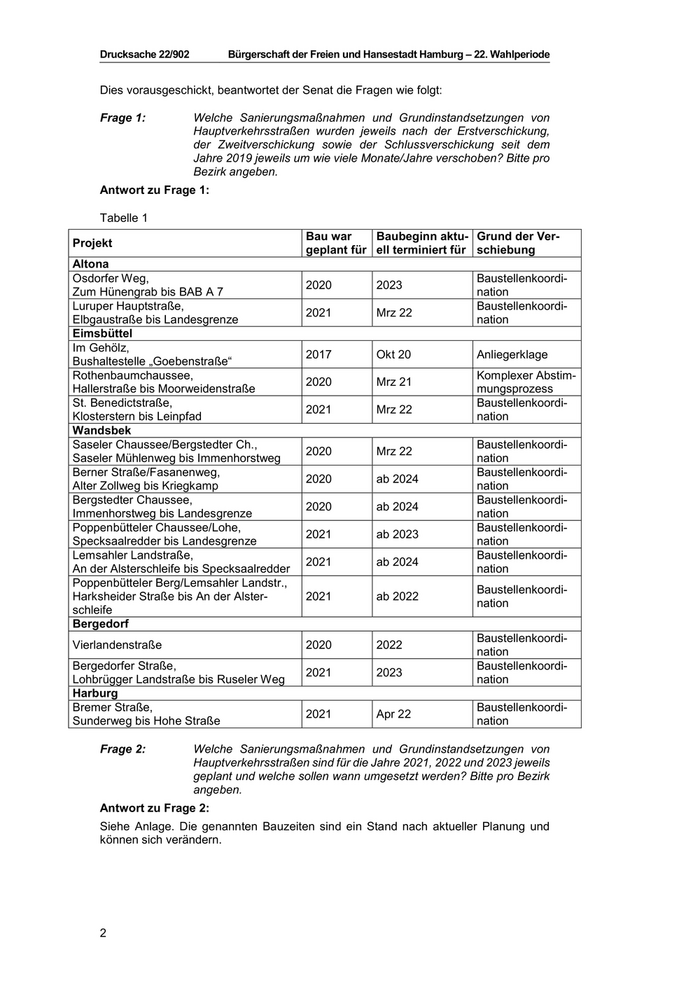 Drucksache 22/902 Bürgerschaft der Freien und Hansestadt Hamburg – 22. Wahlperiode

Dies vorausgeschickt, beantwortet der Senat die Fragen wie folgt:

Frage 1: Welche Sanierungsmaßnahmen und Grundinstandsetzungen von Hauptverkehrsstraßen wurden jeweils nach der Erstverschickung, der Zweitverschickung sowie der Schlussverschickung seit dem Jahre 2019 jeweils um wie viele Monate/Jahre verschoben? Bitte pro Bezirk angeben.

Antwort zu Frage 1:

Tabelle 1

| Projekt | Bau war geplant für | Baubeginn aktuell terminiert für | Grund der Verschiebung |
|---|---|---|---|
| Altona | | | |
| Osdorfer Weg, Zum Hünengrab bis BAB A 7 | 2020 | 2023 | Baustellenkoordination |
| Luruper Hauptstraße, Elbgaustraße bis Landesgrenze | 2021 | Mrz 22 | Baustellenkoordination |
| Eimsbüttel | | | |
| Im Gehölz, Bushaltestelle „Goebenstraße“ | 2017 | Okt 20 | Anliegerklage |
| Rothenbaumchaussee, Hallerstraße bis Moorweidenstraße | 2020 | Mrz 21 | Komplexer Abstimmungsprozess |
| St. Benedictstraße, Klosterstern bis Leinpfad | 2021 | Mrz 22 | Baustellenkoordination |
| Wandsbek | | | |
| Saseler Chaussee/Bergstedter Ch., Saseler Mühlenweg bis Immenhorstweg | 2020 | Mrz 22 | Baustellenkoordination |
| Berner Straße/Fasanenweg, Alter Zollweg bis Kriegkamp | 2020 | ab 2024 | Baustellenkoordination |
| Bergstedter Chaussee, Immenhorstweg bis Landesgrenze | 2020 | ab 2024 | Baustellenkoordination |
| Poppenbütteler Chaussee/Lohe, Specksaalredder bis Landesgrenze | 2021 | ab 2023 | Baustellenkoordination |
| Lemsahler Landstraße, An der Alsterschleife bis Specksaalredder | 2021 | ab 2024 | Baustellenkoordination |
| Poppenbütteler Berg/Lemsahler Landstr., Harksheider Straße bis An der Alsterschleife | 2021 | ab 2022 | Baustellenkoordination |
| Bergedorf | | | |
| Vierlandenstraße | 2020 | 2022 | Baustellenkoordination |
| Bergedorfer Straße, Lohbrügger Landstraße bis Ruseler Weg | 2021 | 2023 | Baustellenkoordination |
| Harburg | | | |
| Bremer Straße, Sunderweg bis Hohe Straße | 2021 | Apr 22 | Baustellenkoordination |

Frage 2: Welche Sanierungsmaßnahmen und Grundinstandsetzungen von Hauptverkehrsstraßen sind für die Jahre 2021, 2022 und 2023 jeweils geplant und welche sollen wann umgesetzt werden? Bitte pro Bezirk angeben.

Antwort zu Frage 2:

Siehe Anlage. Die genannten Bauzeiten sind ein Stand nach aktueller Planung und können sich verändern.

2